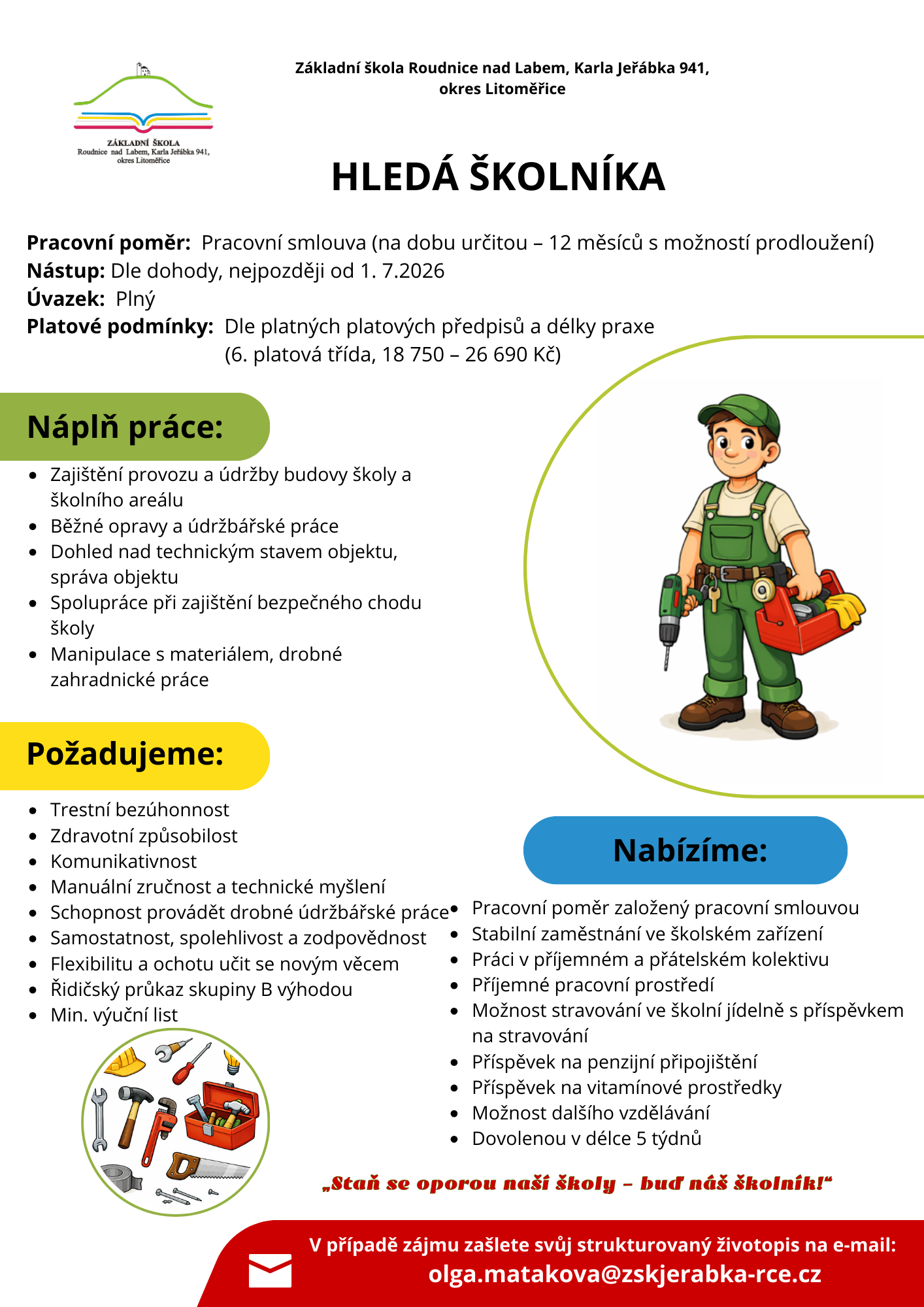 ZÁKLADNÍ ŠKOLA
Roudnice nad Labem, Karla Jeřábka 941,
okres Litoměřice

Základní škola Roudnice nad Labem, Karla Jeřábka 941,
okres Litoměřice

HLEDÁ ŠKOLNÍKA

Pracovní poměr: Pracovní smlouva (na dobu určitou – 12 měsíců s možností prodloužení)
Nástup: Dle dohody, nejpozději od 1. 7.2026
Úvazek: Plný
Platové podmínky: Dle platných platových předpisů a délky praxe (6. platová třída, 18 750 – 26 690 Kč)

Náplň práce:

- Zajištění provozu a údržby budovy školy a školního areálu
- Běžné opravy a údržbářské práce
- Dohled nad technickým stavem objektu, správa objektu
- Spolupráce při zajištění bezpečného chodu školy
- Manipulace s materiálem, drobné zahradnické práce

Požadujeme:

- Trestní bezúhonnost
- Zdravotní způsobilost
- Komunikativnost
- Manuální zručnost a technické myšlení
- Schopnost provádět drobné údržbářské práce
- Samostatnost, spolehlivost a zodpovědnost
- Flexibilitu a ochotu učit se novým věcem
- Řidičský průkaz skupiny B výhodou
- Min. výuční list

Nabízíme:

- Pracovní poměr založený pracovní smlouvou
- Stabilní zaměstnání ve školském zařízení
- Práci v příjemném a přátelském kolektivu
- Příjemné pracovní prostředí
- Možnost stravování ve školní jídelně s příspěvkem na stravování
- Příspěvek na penzijní připojištění
- Příspěvek na vitamínové prostředky
- Možnost dalšího vzdělávání
- Dovolenou v délce 5 týdnů

„Staň se oporou naší školy – buď náš školník!“

V případě zájmu zašlete svůj strukturovaný životopis na e-mail:
olga.matakova@zskjerabka-rce.cz